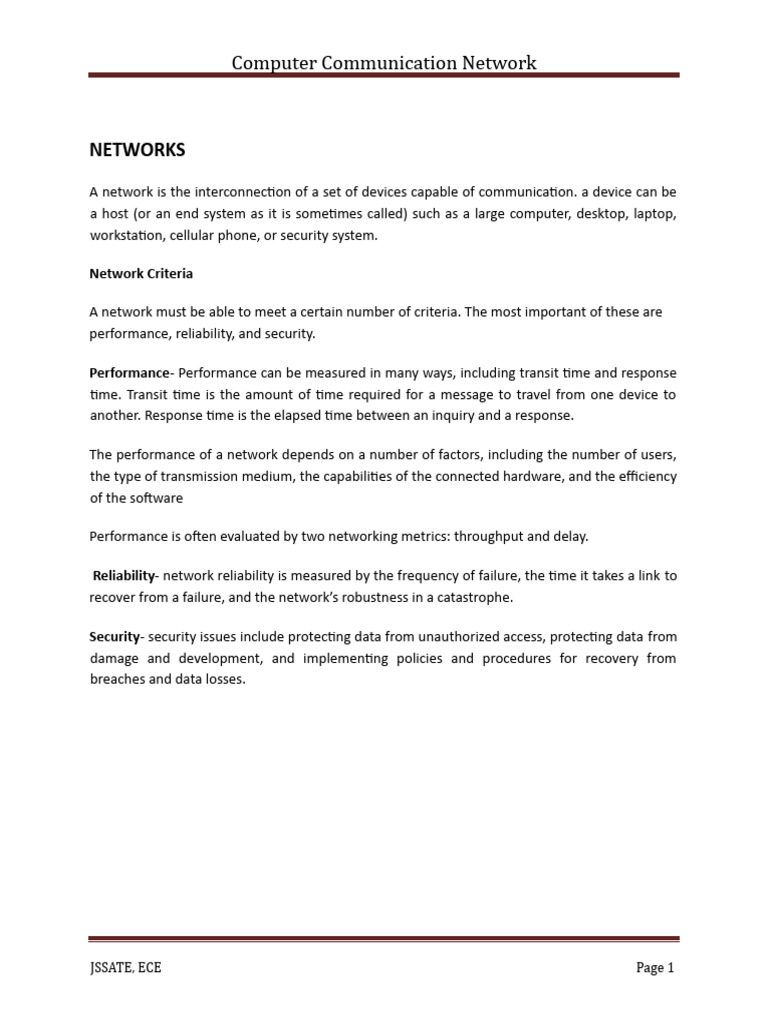 Computer Communication Network

NETWORKS

A network is the interconnection of a set of devices capable of communication. a device can be a host (or an end system as it is sometimes called) such as a large computer, desktop, laptop, workstation, cellular phone, or security system.

Network Criteria

A network must be able to meet a certain number of criteria. The most important of these are performance, reliability, and security.

Performance- Performance can be measured in many ways, including transit time and response time. Transit time is the amount of time required for a message to travel from one device to another. Response time is the elapsed time between an inquiry and a response.

The performance of a network depends on a number of factors, including the number of users, the type of transmission medium, the capabilities of the connected hardware, and the efficiency of the software

Performance is often evaluated by two networking metrics: throughput and delay.

Reliability- network reliability is measured by the frequency of failure, the time it takes a link to recover from a failure, and the network's robustness in a catastrophe.

Security- security issues include protecting data from unauthorized access, protecting data from damage and development, and implementing policies and procedures for recovery from breaches and data losses.

JSSATE, ECE

Page 1